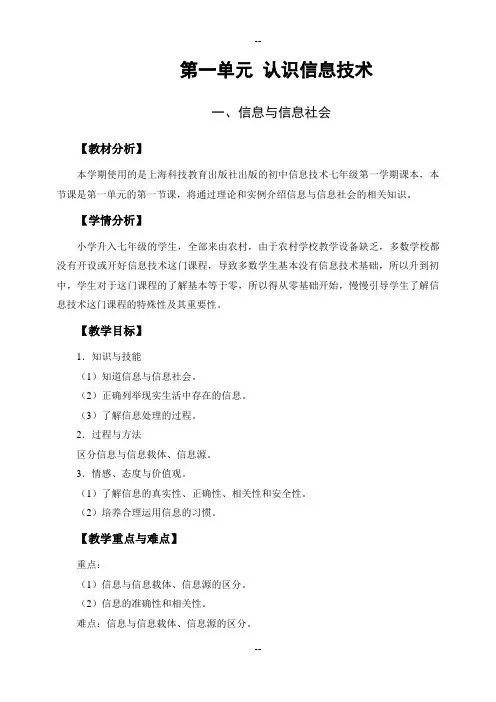 --

第一单元 认识信息技术

一、信息与信息社会

【教材分析】

本学期使用的是上海科技教育出版社出版的初中信息技术七年级第一学期课本，本节课是第一单元的第一节课，将通过理论和实例介绍信息与信息社会的相关知识。

【学情分析】

小学升入七年级的学生，全部来由农村，由于农村学校教学设备缺乏，多数学校都没有开设或开好信息技术这门课程，导致多数学生基本没有信息技术基础，所以升到初中，学生对于这门课程的了解基本等于零，所以得从零基础开始，慢慢引导学生了解信息技术这门课程的特殊性及其重要性。

【教学目标】

1．知识与技能

（1）知道信息与信息社会。

（2）正确列举现实生活中存在的信息。

（3）了解信息处理的过程。

2．过程与方法

区分信息与信息载体、信息源。

3．情感、态度与价值观。

（1）了解信息的真实性、正确性、相关性和安全性。

（2）培养合理运用信息的习惯。

【教学重点与难点】

重点：

（1）信息与信息载体、信息源的区分。

（2）信息的准确性和相关性。

难点：信息与信息载体、信息源的区分。

--